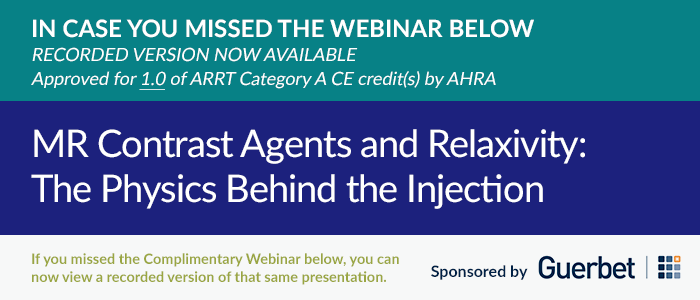 IN CASE YOU MISSED THE WEBINAR BELOW
RECORDED VERSION NOW AVAILABLE
Approved for 1.0 of ARRT Category A CE credit(s) by AHRA

MR Contrast Agents and Relaxivity: The Physics Behind the Injection

If you missed the Complimentary Webinar below, you can now view a recorded version of that same presentation.

Sponsored by Guerbet